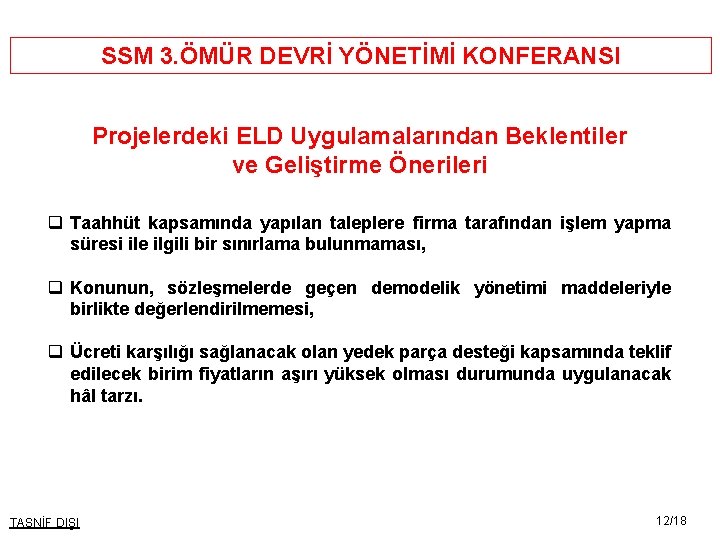 SSM 3.ÖMÜR DEVRİ YÖNETİMİ KONFERANSI

Projelerdeki ELD Uygulamalarından Beklentiler ve Geliştirme Önerileri

❑ Taahhüt kapsamında yapılan taleplere firma tarafından işlem yapma süresi ile ilgili bir sınırlama bulunmaması,

❑ Konunun, sözleşmelerde geçen demodelik yönetimi maddeleriyle birlikte değerlendirilmemesi,

❑ Ücreti karşılığı sağlanacak olan yedek parça desteği kapsamında teklif edilecek birim fiyatların aşırı yüksek olması durumunda uygulanacak hâl tarzı.

TASNİF DIŞI

12/18